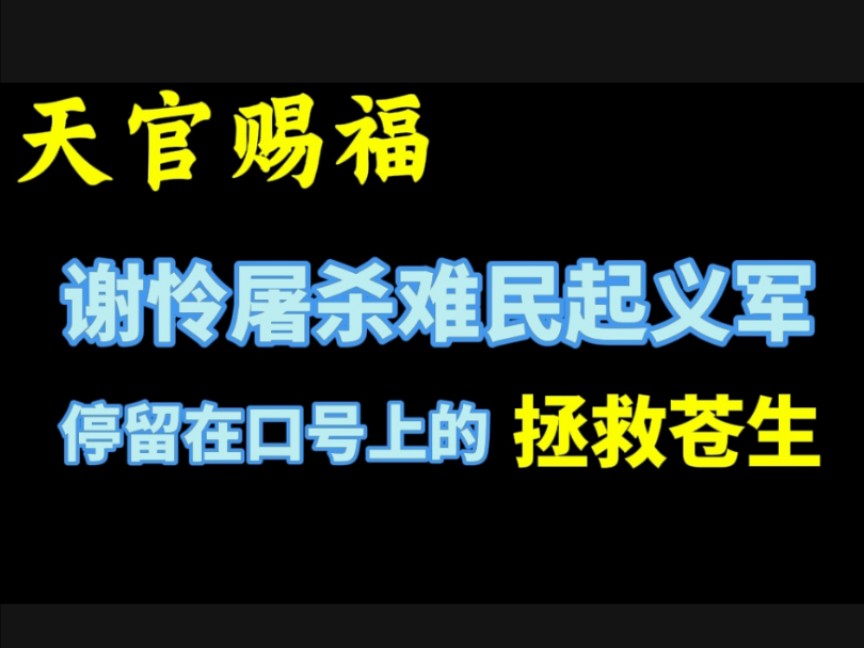 天官赐福

谢怜屠杀难民起义军

停留在口号上的 拯救苍生